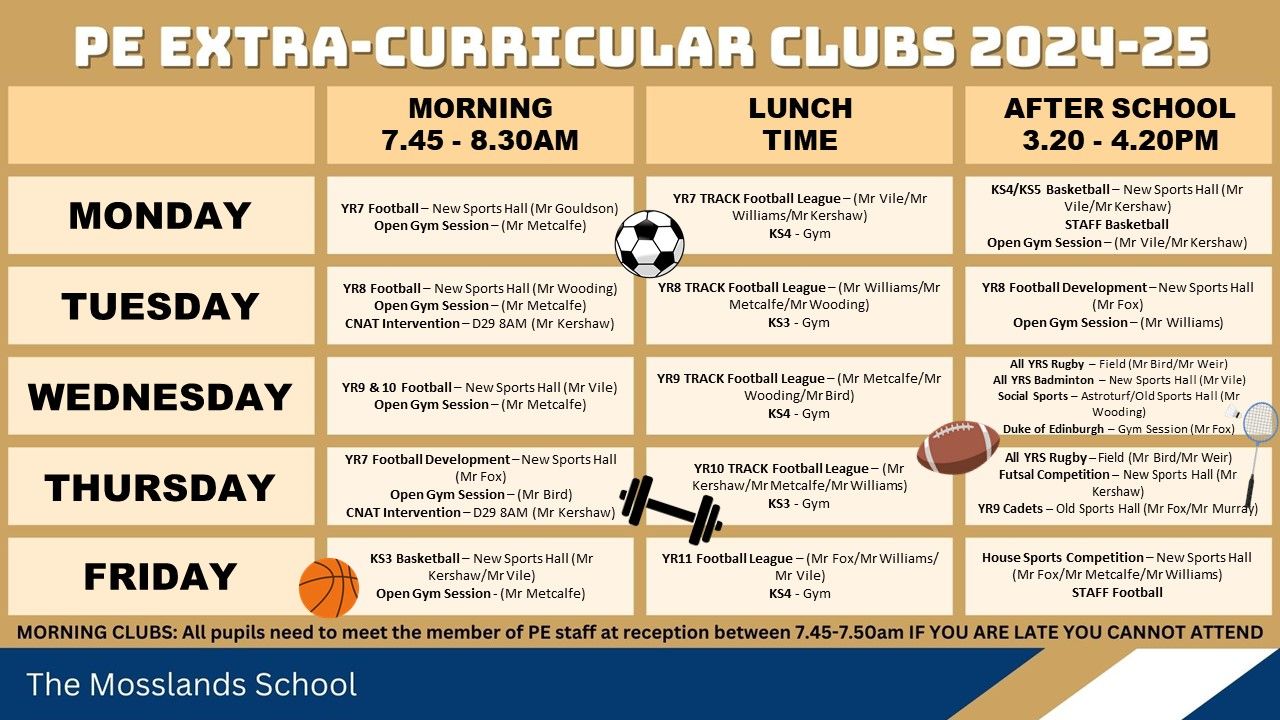 PE EXTRA-CURRICULAR CLUBS 2024-25

| | MORNING 7.45 - 8.30AM | LUNCH TIME | AFTER SCHOOL 3.20 - 4.20PM |
|---|---|---|---|
| MONDAY | YR7 Football – New Sports Hall (Mr Gouldson) Open Gym Session – (Mr Metcalfe) | YR7 TRACK Football League – (Mr Vile/Mr Williams/Mr Kershaw) KS4 - Gym | KS4/KS5 Basketball – New Sports Hall (Mr Vile/Mr Kershaw) STAFF Basketball Open Gym Session – (Mr Vile/Mr Kershaw) |
| TUESDAY | YR8 Football – New Sports Hall (Mr Wooding) Open Gym Session – (Mr Metcalfe) CNAT Intervention – D29 8AM (Mr Kershaw) | YR8 TRACK Football League – (Mr Williams/Mr Metcalfe/Mr Wooding) KS3 - Gym | YR8 Football Development – New Sports Hall (Mr Fox) Open Gym Session – (Mr Williams) |
| WEDNESDAY | YR9 & 10 Football – New Sports Hall (Mr Vile) Open Gym Session – (Mr Metcalfe) | YR9 TRACK Football League – (Mr Metcalfe/Mr Wooding/Mr Bird) KS4 - Gym | All YRS Rugby – Field (Mr Bird/Mr Weir) All YRS Badminton – New Sports Hall (Mr Vile) Social Sports – Astroturf/Old Sports Hall (Mr Wooding) Duke of Edinburgh – Gym Session (Mr Fox) |
| THURSDAY | YR7 Football Development – New Sports Hall (Mr Fox) Open Gym Session – (Mr Bird) CNAT Intervention – D29 8AM (Mr Kershaw) | YR10 TRACK Football League – (Mr Kershaw/Mr Metcalfe/Mr Williams) KS3 - Gym | All YRS Rugby – Field (Mr Bird/Mr Weir) Futsal Competition – New Sports Hall (Mr Kershaw) YR9 Cadets – Old Sports Hall (Mr Fox/Mr Murray) |
| FRIDAY | KS3 Basketball – New Sports Hall (Mr Kershaw/Mr Vile) Open Gym Session - (Mr Metcalfe) | YR11 Football League – (Mr Fox/Mr Williams/ Mr Vile) KS4 - Gym | House Sports Competition – New Sports Hall (Mr Fox/Mr Metcalfe/Mr Williams) STAFF Football |

MORNING CLUBS: All pupils need to meet the member of PE staff at reception between 7.45-7.50am IF YOU ARE LATE YOU CANNOT ATTEND

The Mosslands School